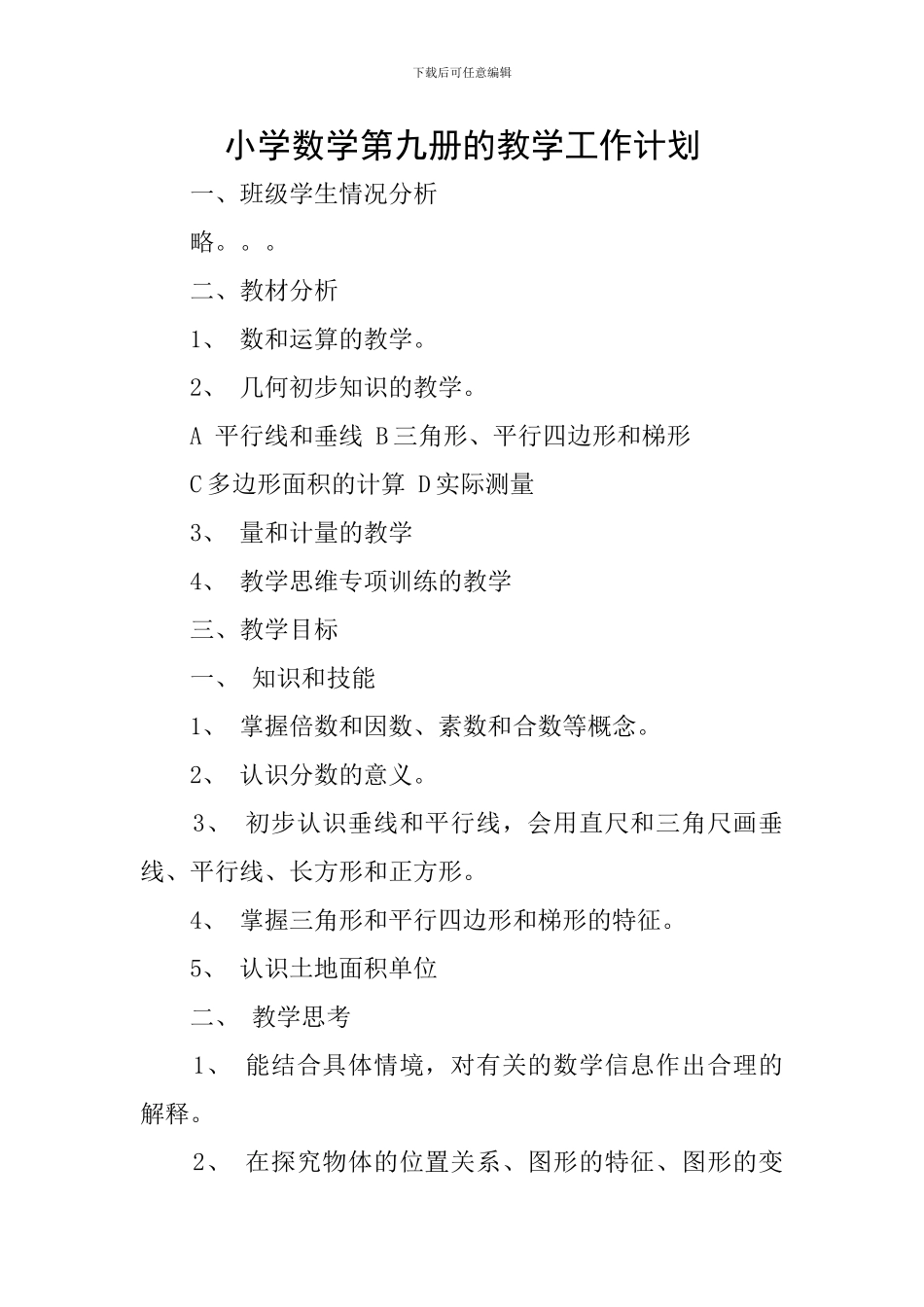 下载后可任意编辑

小学数学第九册的教学工作计划

一、班级学生情况分析

略。。。

二、教材分析

1、 数和运算的教学。

2、 几何初步知识的教学。

A 平行线和垂线 B三角形、平行四边形和梯形

C多边形面积的计算 D实际测量

3、 量和计量的教学

4、 教学思维专项训练的教学

三、教学目标

一、 知识和技能

1、 掌握倍数和因数、素数和合数等概念。

2、 认识分数的意义。

3、 初步认识垂线和平行线，会用直尺和三角尺画垂线、平行线、长方形和正方形。

4、 掌握三角形和平行四边形和梯形的特征。

5、 认识土地面积单位

二、 教学思考

1、 能结合具体情境，对有关的数学信息作出合理的解释。

2、 在探究物体的位置关系、图形的特征、图形的变